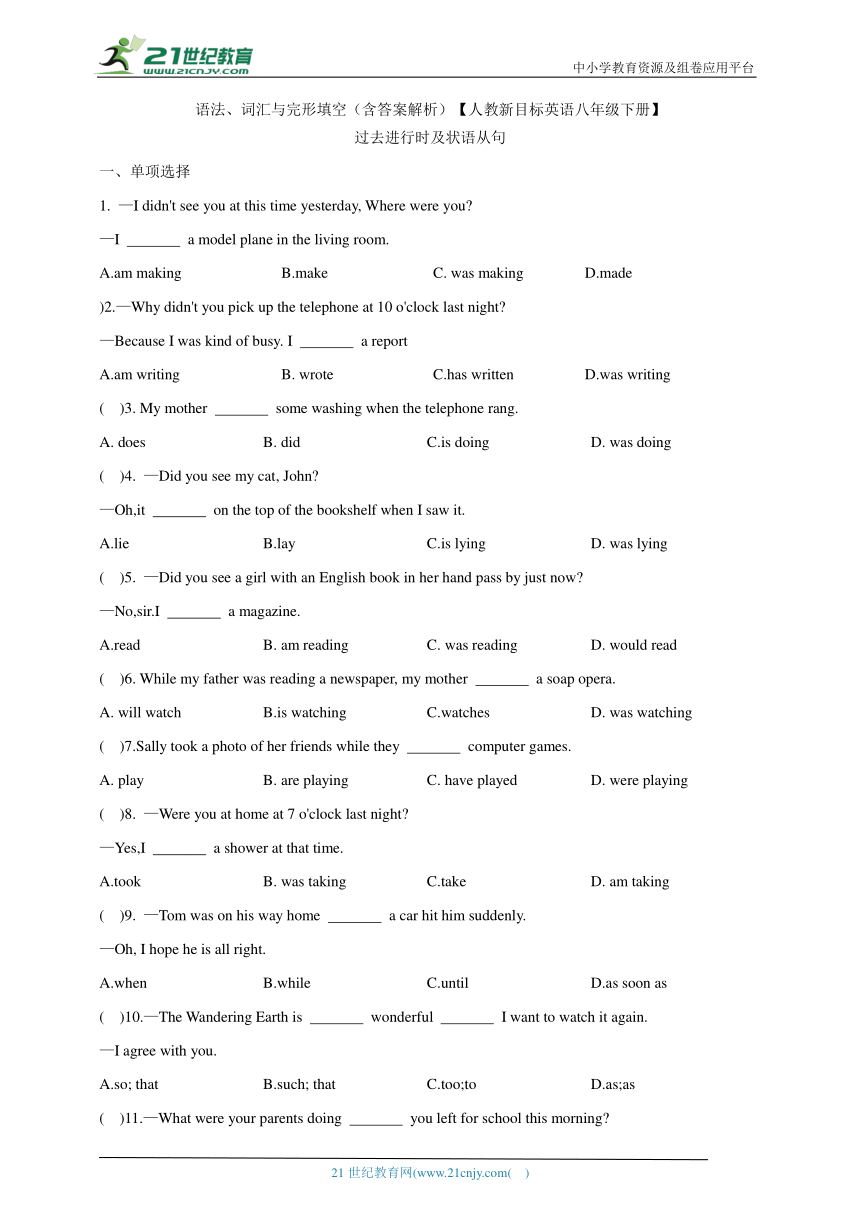 21世纪教育
www.21cnjy.com

中小学教育资源及组卷应用平台

语法、词汇与完形填空（含答案解析）【人教新目标英语八年级下册】
过去进行时及状语从句

一、单项选择

1. —I didn't see you at this time yesterday, Where were you?

—I _______ a model plane in the living room.

A.am making B.make C. was making D.made

)2.—Why didn't you pick up the telephone at 10 o'clock last night?

—Because I was kind of busy. I _______ a report

A.am writing B. wrote C.has written D.was writing

( )3. My mother _______ some washing when the telephone rang.

A. does B. did C.is doing D. was doing

( )4. —Did you see my cat, John?

—Oh,it _______ on the top of the bookshelf when I saw it.

A.lie B.lay C.is lying D. was lying

( )5. —Did you see a girl with an English book in her hand pass by just now?

—No,sir.I _______ a magazine.

A.read B. am reading C. was reading D. would read

( )6. While my father was reading a newspaper, my mother _______ a soap opera.

A. will watch B.is watching C.watches D. was watching

( )7.Sally took a photo of her friends while they _______ computer games.

A. play B. are playing C. have played D. were playing

( )8. —Were you at home at 7 o'clock last night?

—Yes,I _______ a shower at that time.

A.took B. was taking C.take D. am taking

( )9. —Tom was on his way home _______ a car hit him suddenly.

—Oh, I hope he is all right.

A.when B.while C.until D.as soon as

( )10.—The Wandering Earth is _______ wonderful _______ I want to watch it again.

—I agree with you.

A.so; that B.such; that C.too;to D.as;as

( )11.—What were your parents doing _______ you left for school this morning?

21 世纪教育网(www.21cnjy.com( )